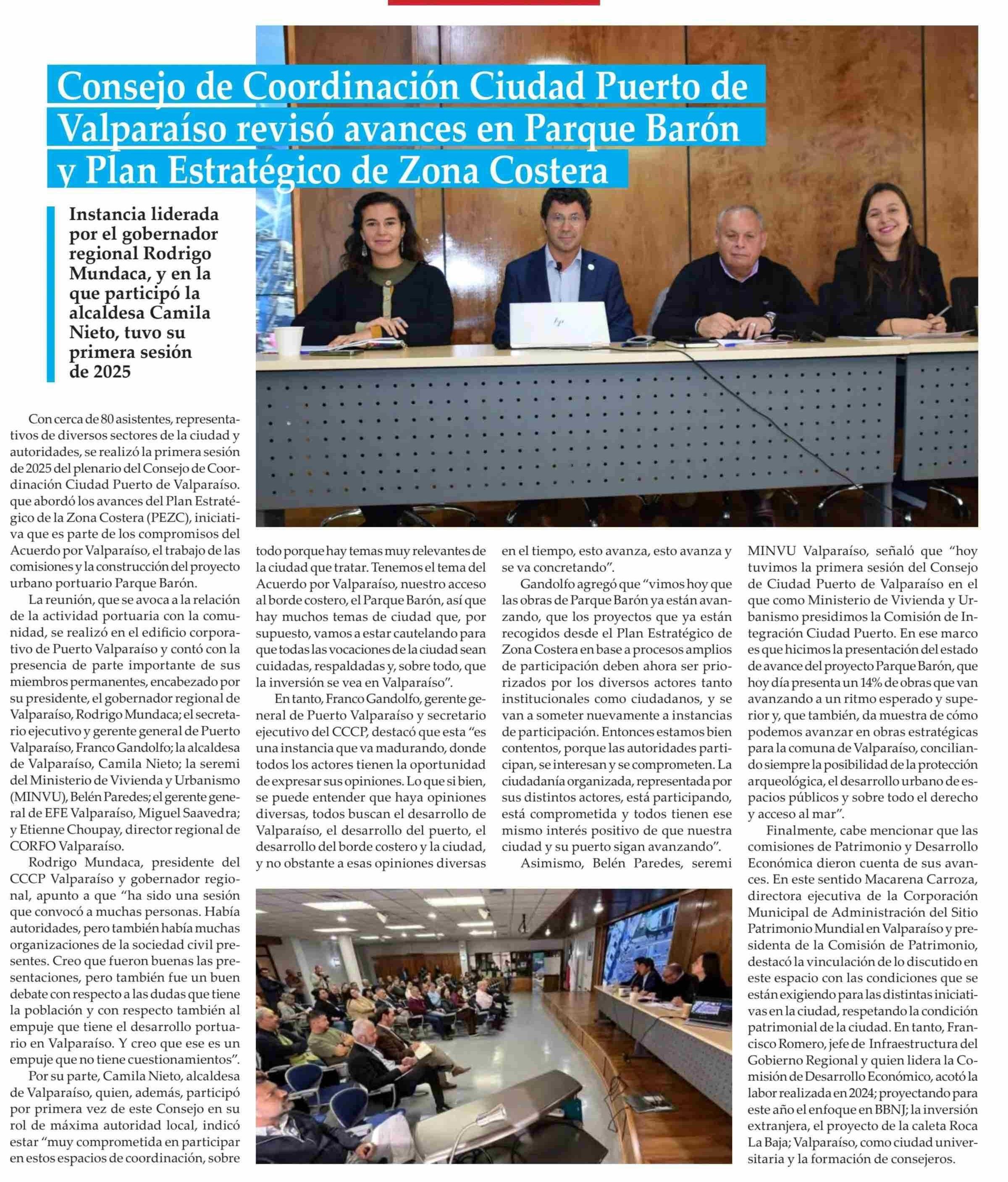 Consejo de Coordinación Ciudad Puerto de Valparaíso revisó avances en Parque Barón y Plan Estratégico de Zona Costera

Instancia liderada por el gobernador regional Rodrigo Mundaca, y en la que participó la alcaldesa Camila Nieto, tuvo su primera sesión de 2025

Con cerca de 80 asistentes, representativos de diversos sectores de la ciudad y autoridades, se realizó la primera sesión de 2025 del plenario del Consejo de Coordinación Ciudad Puerto de Valparaíso. que abordó los avances del Plan Estratégico de la Zona Costera (PEZC), iniciativa que es parte de los compromisos del Acuerdo por Valparaíso, el trabajo de las comisiones y la construcción del proyecto urbano portuario Parque Barón.

La reunión, que se avoca a la relación de la actividad portuaria con la comunidad, se realizó en el edificio corporativo de Puerto Valparaíso y contó con la presencia de parte importante de sus miembros permanentes, encabezado por su presidente, el gobernador regional de Valparaíso, Rodrigo Mundaca; el secretario ejecutivo y gerente general de Puerto Valparaíso, Franco Gandolfo; la alcaldesa de Valparaíso, Camila Nieto; la seremi del Ministerio de Vivienda y Urbanismo (MINVU), Belén Paredes; el gerente general de EFE Valparaíso, Miguel Saavedra; y Etienne Choupay, director regional de CORFO Valparaíso.

Rodrigo Mundaca, presidente del CCCP Valparaíso y gobernador regional, apunto a que “ha sido una sesión que convocó a muchas personas. Había autoridades, pero también había muchas organizaciones de la sociedad civil presentes. Creo que fueron buenas las presentaciones, pero también fue un buen debate con respecto a las dudas que tiene la población y con respecto también al empuje que tiene el desarrollo portuario en Valparaíso. Y creo que ese es un empuje que no tiene cuestionamientos”.

Por su parte, Camila Nieto, alcaldesa de Valparaíso, quien, además, participó por primera vez de este Consejo en su rol de máxima autoridad local, indicó estar “muy comprometida en participar en estos espacios de coordinación, sobre todo porque hay temas muy relevantes de la ciudad que tratar. Tenemos el tema del Acuerdo por Valparaíso, nuestro acceso al borde costero, el Parque Barón, así que hay muchos temas de ciudad que, por supuesto, vamos a estar cautelando para que todas las vocaciones de la ciudad sean cuidadas, respaldadas y, sobre todo, que la inversión se vea en Valparaíso”.

En tanto, Franco Gandolfo, gerente general de Puerto Valparaíso y secretario ejecutivo del CCCP, destacó que esta “es una instancia que va madurando, donde todos los actores tienen la oportunidad de expresar sus opiniones. Lo que si bien, se puede entender que haya opiniones diversas, todos buscan el desarrollo de Valparaíso, el desarrollo del puerto, el desarrollo del borde costero y la ciudad, y no obstante a esas opiniones diversas en el tiempo, esto avanza, esto avanza y se va concretando”.

Gandolfo agregó que “vimos hoy que las obras de Parque Barón ya están avanzando, que los proyectos que ya están recogidos desde el Plan Estratégico de Zona Costera en base a procesos amplios de participación deben ahora ser priorizados por los diversos actores tanto institucionales como ciudadanos, y se van a someter nuevamente a instancias de participación. Entonces estamos bien contentos, porque las autoridades participan, se interesan y se comprometen. La ciudadanía organizada, representada por sus distintos actores, está participando, está comprometida y todos tienen ese mismo interés positivo de que nuestra ciudad y su puerto sigan avanzando”.

Asimismo, Belén Paredes, seremi MINVU Valparaíso, señaló que “hoy tuvimos la primera sesión del Consejo de Ciudad Puerto de Valparaíso en el que como Ministerio de Vivienda y Urbanismo presidimos la Comisión de Integración Ciudad Puerto. En ese marco es que hicimos la presentación del estado de avance del proyecto Parque Barón, que hoy día presenta un 14% de obras que van avanzando a un ritmo esperado y superior y, que también, da muestra de cómo podemos avanzar en obras estratégicas para la comuna de Valparaíso, conciliando siempre la posibilidad de la protección arqueológica, el desarrollo urbano de espacios públicos y sobre todo el derecho y acceso al mar”.

Finalmente, cabe mencionar que las comisiones de Patrimonio y Desarrollo Económica dieron cuenta de sus avances. En este sentido Macarena Carroza, directora ejecutiva de la Corporación Municipal de Administración del Sitio Patrimonio Mundial en Valparaíso y presidenta de la Comisión de Patrimonio, destacó la vinculación de lo discutido en este espacio con las condiciones que se están exigiendo para las distintas iniciativas en la ciudad, respetando la condición patrimonial de la ciudad. En tanto, Francisco Romero, jefe de Infraestructura del Gobierno Regional y quien lidera la Comisión de Desarrollo Económico, acotó la labor realizada en 2024; proyectando para este año el enfoque en BBNJ; la inversión extranjera, el proyecto de la caleta Roca La Baja; Valparaíso, como ciudad universitaria y la formación de consejeros.